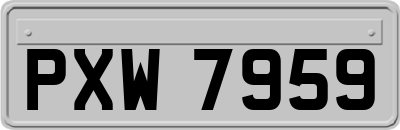 PXW 7959